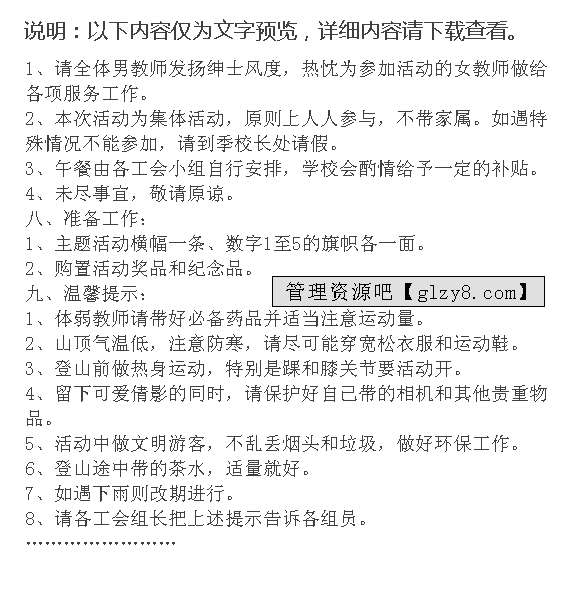 说明：以下内容仅为文字预览，详细内容请下载查看。

1、请全体男教师发扬绅士风度，热忱为参加活动的女教师做给各项服务工作。

2、本次活动为集体活动，原则上人人参与，不带家属。如遇特殊情况不能参加，请到季校长处请假。

3、午餐由各工会小组自行安排，学校会酌情给予一定的补贴。

4、未尽事宜，敬请原谅。

八、准备工作：

1、主题活动横幅一条、数字1至5的旗帜各一面。

2、购置活动奖品和纪念品。

九、温馨提示：

管理资源吧【glzy8.com】

1、体弱教师请带好必备药品并适当注意运动量。

2、山顶气温低，注意防寒，请尽可能穿宽松衣服和运动鞋。

3、登山前做热身运动，特别是踝和膝关节要活动开。

4、留下可爱倩影的同时，请保护好自己带的相机和其他贵重物品。

5、活动中做文明游客，不乱丢烟头和垃圾，做好环保工作。

6、登山途中带的茶水，适量就好。

7、如遇下雨则改期进行。

8、请各工会组长把上述提示告诉各组员。

……………………